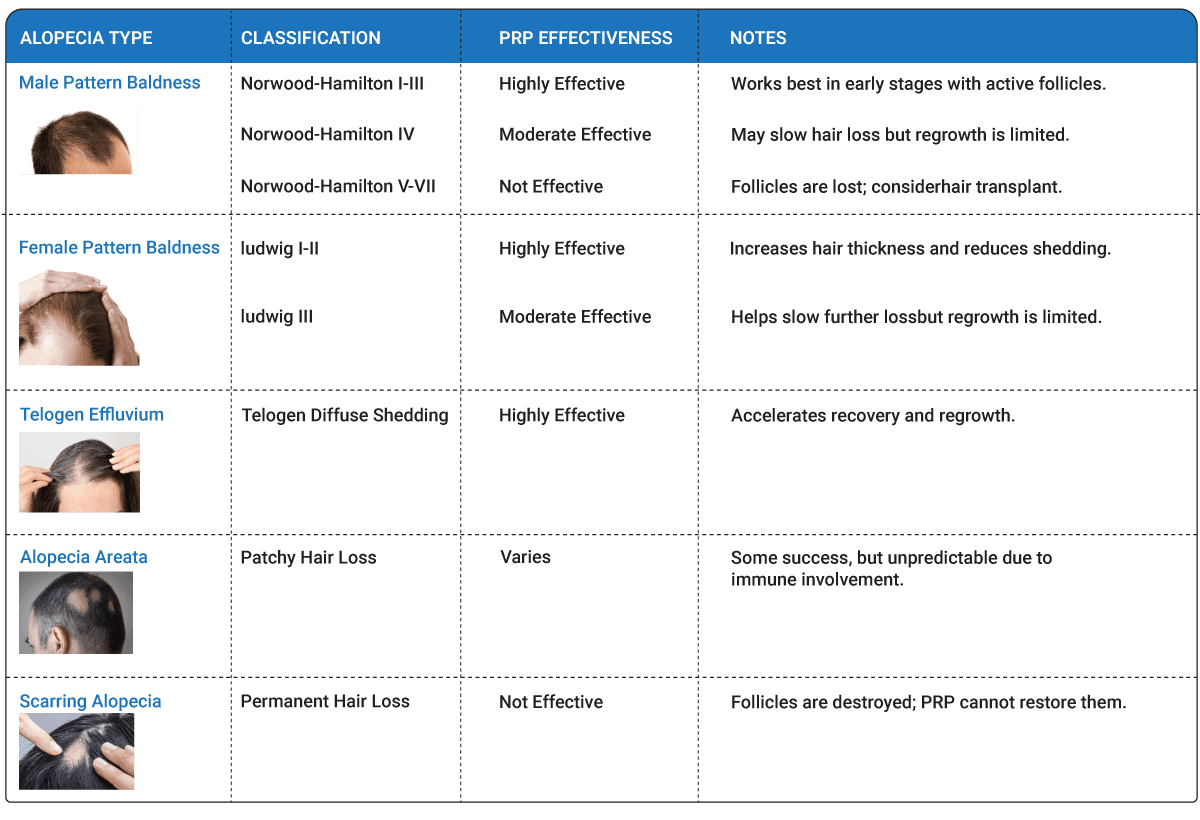 | ALOPECIA TYPE | CLASSIFICATION | PRP EFFECTIVENESS | NOTES |
|---|---|---|---|
| Male Pattern Baldness | Norwood-Hamilton I-III | Highly Effective | Works best in early stages with active follicles. |
| | Norwood-Hamilton IV | Moderate Effective | May slow hair loss but regrowth is limited. |
| | Norwood-Hamilton V-VII | Not Effective | Follicles are lost; considerhair transplant. |
| Female Pattern Baldness | ludwig I-II | Highly Effective | Increases hair thickness and reduces shedding. |
| | ludwig III | Moderate Effective | Helps slow further lossbut regrowth is limited. |
| Telogen Effluvium | Telogen Diffuse Shedding | Highly Effective | Accelerates recovery and regrowth. |
| Alopecia Areata | Patchy Hair Loss | Varies | Some success, but unpredictable due to immune involvement. |
| Scarring Alopecia | Permanent Hair Loss | Not Effective | Follicles are destroyed; PRP cannot restore them. |